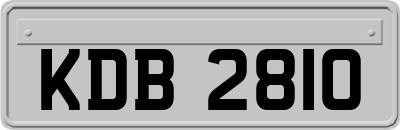 KDB 2810